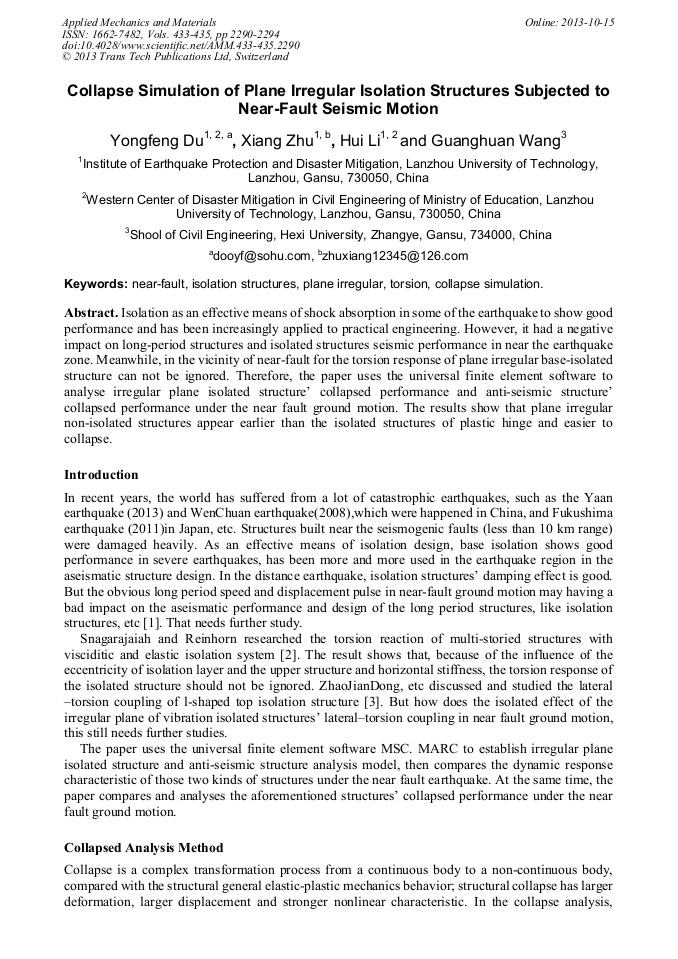 Applied Mechanics and Materials
ISSN: 1662-7482, Vols. 433-435, pp 2290-2294
doi:10.4028/www.scientific.net/AMM.433-435.2290
© 2013 Trans Tech Publications Ltd, Switzerland

Online: 2013-10-15

Collapse Simulation of Plane Irregular Isolation Structures Subjected to Near-Fault Seismic Motion

Yongfeng Du$^{1, 2, a}$, Xiang Zhu$^{1, b}$, Hui Li$^{1, 2}$ and Guanghuan Wang$^{3}$

$^{1}$Institute of Earthquake Protection and Disaster Mitigation, Lanzhou University of Technology, Lanzhou, Gansu, 730050, China

$^{2}$Western Center of Disaster Mitigation in Civil Engineering of Ministry of Education, Lanzhou University of Technology, Lanzhou, Gansu, 730050, China

$^{3}$Shool of Civil Engineering, Hexi University, Zhangye, Gansu, 734000, China

$^{a}$dooyf@sohu.com, $^{b}$zhuxiang12345@126.com

Keywords: near-fault, isolation structures, plane irregular, torsion, collapse simulation.

Abstract. Isolation as an effective means of shock absorption in some of the earthquake to show good performance and has been increasingly applied to practical engineering. However, it had a negative impact on long-period structures and isolated structures seismic performance in near the earthquake zone. Meanwhile, in the vicinity of near-fault for the torsion response of plane irregular base-isolated structure can not be ignored. Therefore, the paper uses the universal finite element software to analyse irregular plane isolated structure' collapsed performance and anti-seismic structure' collapsed performance under the near fault ground motion. The results show that plane irregular non-isolated structures appear earlier than the isolated structures of plastic hinge and easier to collapse.

Introduction

In recent years, the world has suffered from a lot of catastrophic earthquakes, such as the Yaan earthquake (2013) and WenChuan earthquake(2008),which were happened in China, and Fukushima earthquake (2011)in Japan, etc. Structures built near the seismogenic faults (less than 10 km range) were damaged heavily. As an effective means of isolation design, base isolation shows good performance in severe earthquakes, has been more and more used in the earthquake region in the aseismatic structure design. In the distance earthquake, isolation structures' damping effect is good. But the obvious long period speed and displacement pulse in near-fault ground motion may having a bad impact on the aseismatic performance and design of the long period structures, like isolation structures, etc [1]. That needs further study.

Snagarajaiah and Reinhorn researched the torsion reaction of multi-storied structures with visciditic and elastic isolation system [2]. The result shows that, because of the influence of the eccentricity of isolation layer and the upper structure and horizontal stiffness, the torsion response of the isolated structure should not be ignored. ZhaoJianDong, etc discussed and studied the lateral –torsion coupling of l-shaped top isolation structure [3]. But how does the isolated effect of the irregular plane of vibration isolated structures' lateral–torsion coupling in near fault ground motion, this still needs further studies.

The paper uses the universal finite element software MSC. MARC to establish irregular plane isolated structure and anti-seismic structure analysis model, then compares the dynamic response characteristic of those two kinds of structures under the near fault earthquake. At the same time, the paper compares and analyses the aforementioned structures' collapsed performance under the near fault ground motion.

Collapsed Analysis Method

Collapse is a complex transformation process from a continuous body to a non-continuous body, compared with the structural general elastic-plastic mechanics behavior; structural collapse has larger deformation, larger displacement and stronger nonlinear characteristic. In the collapse analysis,